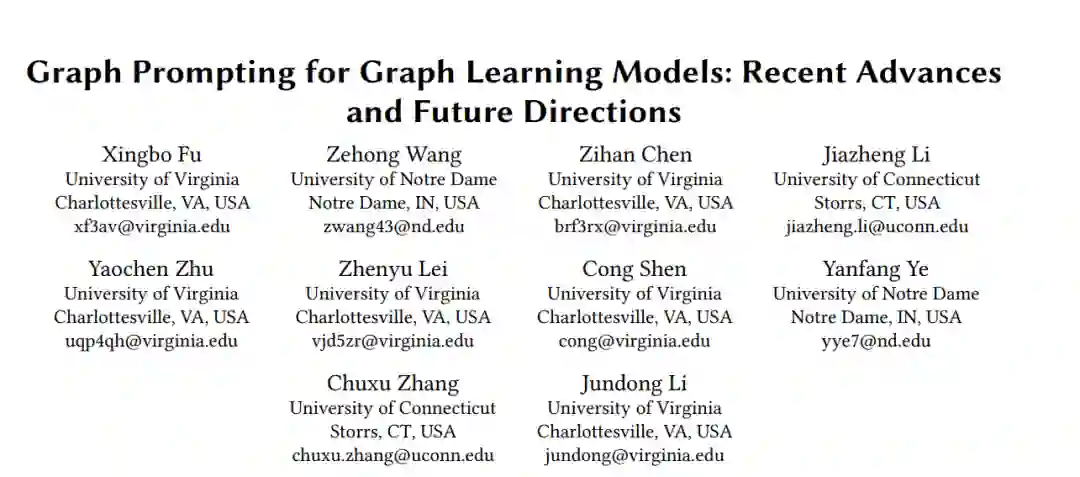 Graph Prompting for Graph Learning Models: Recent Advances and Future Directions

Xingbo Fu
University of Virginia
Charlottesville, VA, USA
xf3av@virginia.edu

Zehong Wang
University of Notre Dame
Notre Dame, IN, USA
zwang43@nd.edu

Zihan Chen
University of Virginia
Charlottesville, VA, USA
brf3rx@virginia.edu

Jiazheng Li
University of Connecticut
Storrs, CT, USA
jiazheng.li@uconn.edu

Yaochen Zhu
University of Virginia
Charlottesville, VA, USA
uqp4qh@virginia.edu

Zhenyu Lei
University of Virginia
Charlottesville, VA, USA
vjd5zr@virginia.edu

Cong Shen
University of Virginia
Charlottesville, VA, USA
cong@virginia.edu

Yanfang Ye
University of Notre Dame
Notre Dame, IN, USA
yye7@nd.edu

Chuxu Zhang
University of Connecticut
Storrs, CT, USA
chuxu.zhang@uconn.edu

Jundong Li
University of Virginia
Charlottesville, VA, USA
jundong@virginia.edu